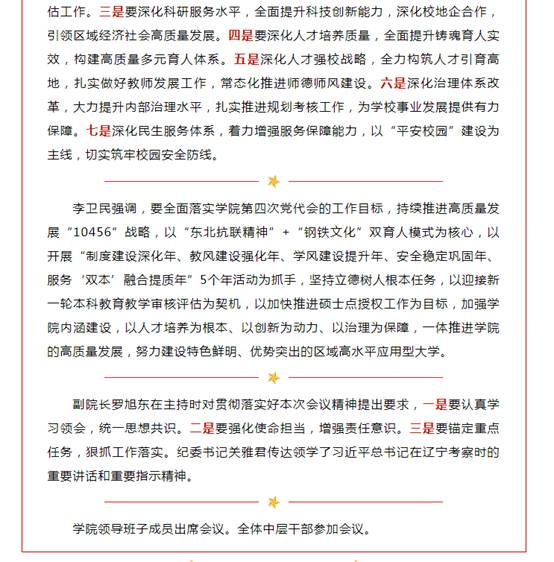 估工作。三是要深化科研服务水平，全面提升科技创新能力，深化校地企合作，引领区域经济社会高质量发展。四是要深化人才培养质量，全面提升铸魂育人实效，构建高质量多元育人体系。五是深化人才强校战略，全力构筑人才引育高地，扎实做好教师发展工作，常态化推进师德师风建设。六是深化治理体系改革，大力提升内部治理水平，扎实推进规划考核工作，为学校事业发展提供有力保障。七是深化民生服务体系，着力增强服务保障能力，以“平安校园”建设为主线，切实筑牢校园安全防线。

李卫民强调，要全面落实学院第四次党代会的工作目标，持续推进高质量发展“10456”战略，以“东北抗联精神”+“钢铁文化”双育人模式为核心，以开展“制度建设深化年、教风建设强化年、学风建设提升年、安全稳定巩固年、服务‘双本’融合提质年”5个年活动为抓手，坚持立德树人根本任务，以迎接新一轮本科教育教学审核评估为契机，以加快推进硕士点授权工作为目标，加强学院内涵建设，以人才培养为根本、以创新为动力、以治理为保障，一体推进学院的高质量发展，努力建设特色鲜明、优势突出的区域高水平应用型大学。

副院长罗旭东在主持时对贯彻落实好本次会议精神提出要求，一是要认真学习领会，统一思想共识。二是要强化使命担当，增强责任意识。三是要锚定重点任务，狠抓工作落实。纪委书记关雅君传达领学了习近平总书记在辽宁考察时的重要讲话和重要指示精神。

学院领导班子成员出席会议。全体中层干部参加会议。